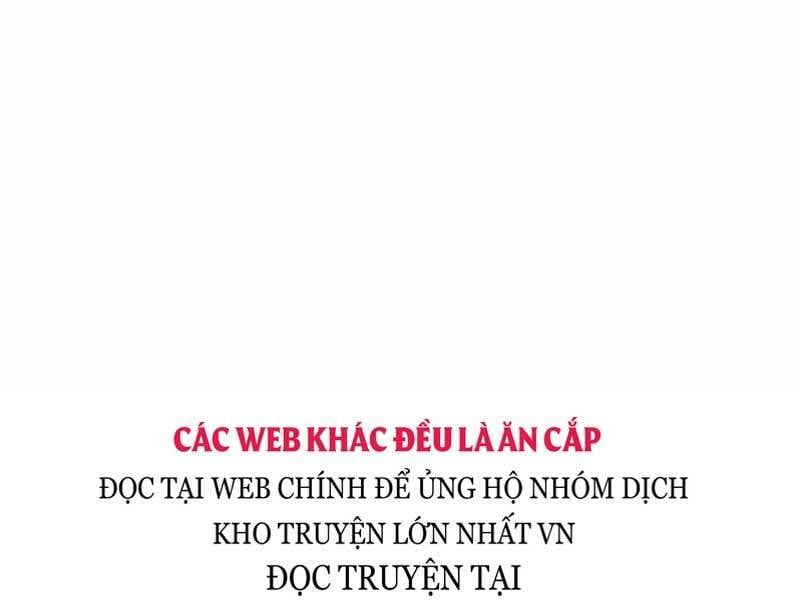 CÁC WEB KHÁC ĐỀU LÀ ĂN CẮP
ĐỌC TẠI WEB CHÍNH ĐỂ ỦNG HỘ NHÓM DỊCH
KHO TRUYỆN LỚN NHẤT VN
ĐỌC TRUYỆN TẠI